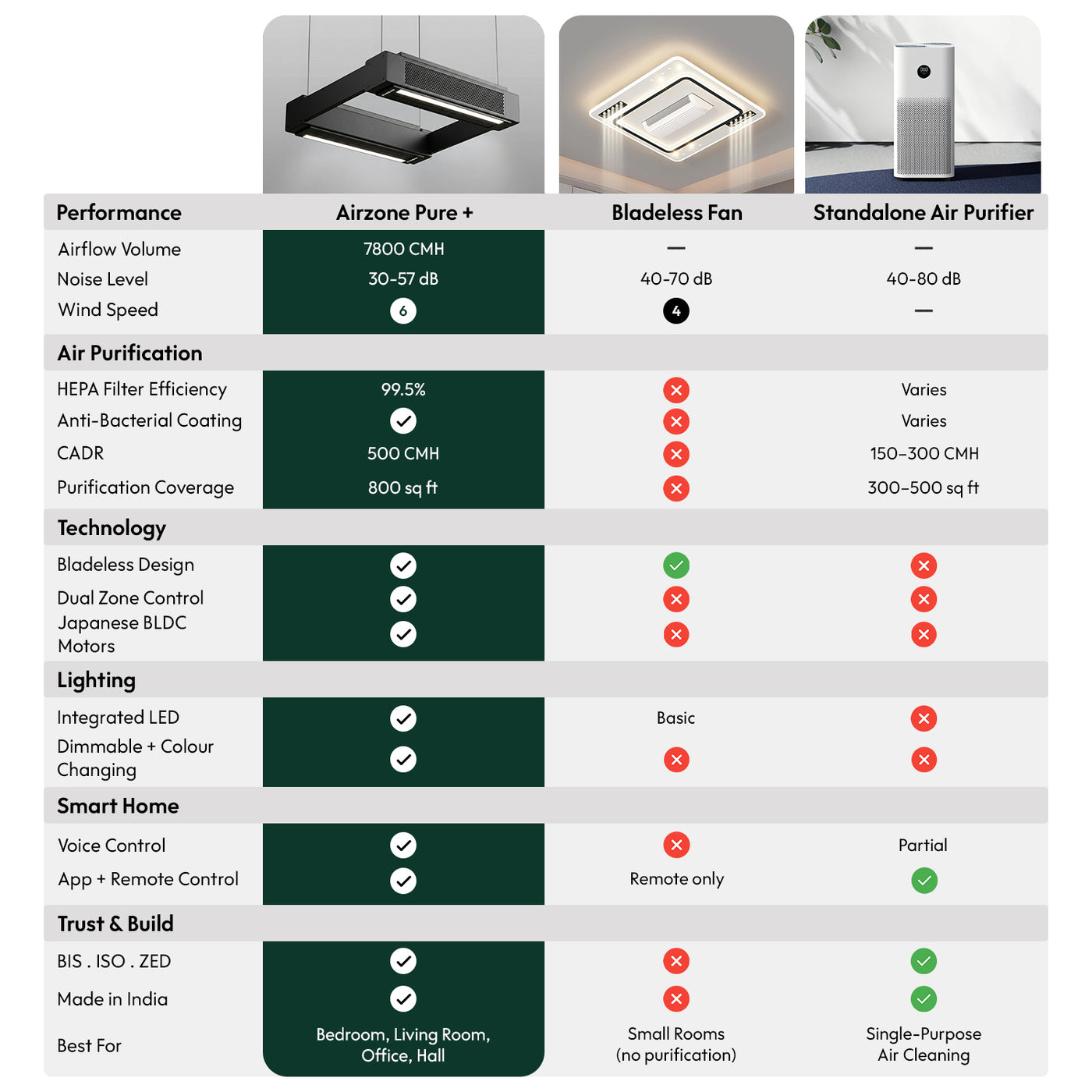 | Performance | Airzone Pure + | Bladeless Fan | Standalone Air Purifier |
|---|---|---|---|
| Airflow Volume | 7800 CMH | — | — |
| Noise Level | 30-57 dB | 40-70 dB | 40-80 dB |
| Wind Speed | 6 | 4 | — |
| **Air Purification** | | | |
| HEPA Filter Efficiency | 99.5% | ✗ | Varies |
| Anti-Bacterial Coating | ✓ | ✗ | Varies |
| CADR | 500 CMH | ✗ | 150–300 CMH |
| Purification Coverage | 800 sq ft | ✗ | 300–500 sq ft |
| **Technology** | | | |
| Bladeless Design | ✓ | ✓ | ✗ |
| Dual Zone Control | ✓ | ✗ | ✗ |
| Japanese BLDC Motors | ✓ | ✗ | ✗ |
| **Lighting** | | | |
| Integrated LED | ✓ | Basic | ✗ |
| Dimmable + Colour Changing | ✓ | ✗ | ✗ |
| **Smart Home** | | | |
| Voice Control | ✓ | ✗ | Partial |
| App + Remote Control | ✓ | Remote only | ✓ |
| **Trust & Build** | | | |
| BIS . ISO . ZED | ✓ | ✗ | ✓ |
| Made in India | ✓ | ✗ | ✓ |
| Best For | Bedroom, Living Room, Office, Hall | Small Rooms (no purification) | Single-Purpose Air Cleaning |